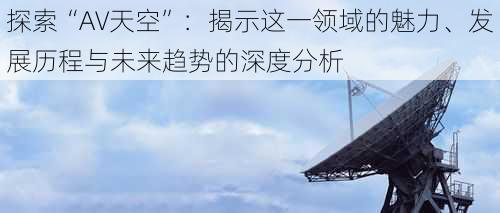 探索“AV天空”：揭示这一领域的魅力、发展历程与未来趋势的深度分析